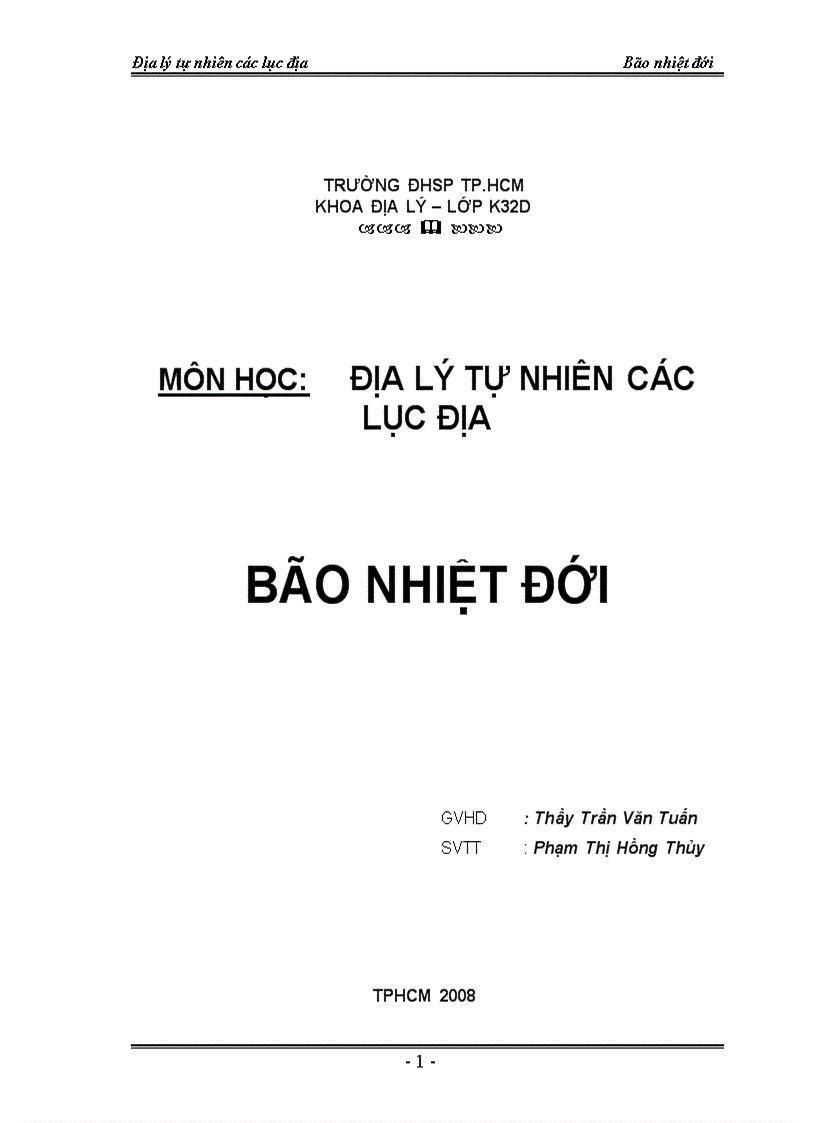 Địa lý tự nhiên các lục địa

Bão nhiệt đới

TRƯỜNG ĐHSP TP.HCM
KHOA ĐỊA LÝ – LỚP K32D

MÔN HỌC: ĐỊA LÝ TỰ NHIÊN CÁC LỤC ĐỊA

BÃO NHIỆT ĐỚI

GVHD : Thầy Trần Văn Tuấn
SVTT : Phạm Thị Hồng Thủy

TPHCM 2008

- 1 -